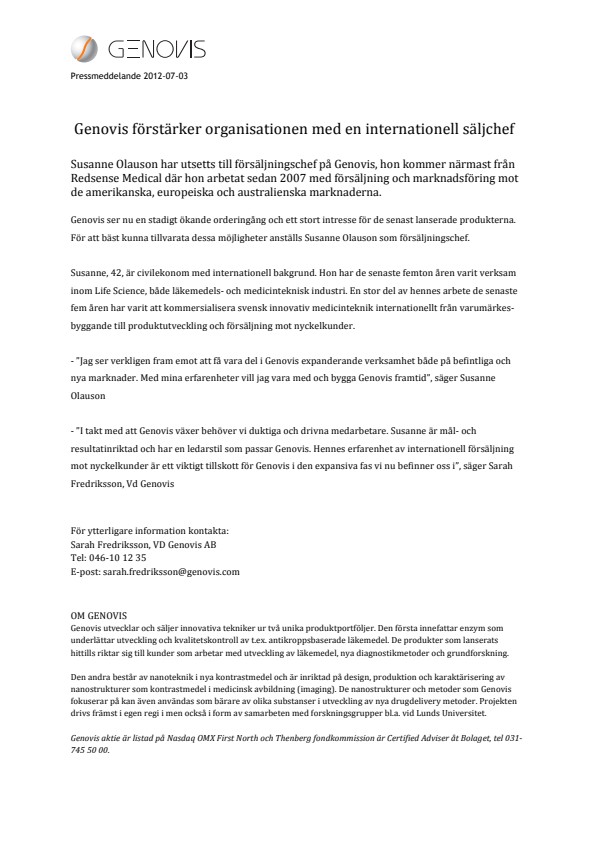 GENOVIS

Pressmeddelande 2012-07-03

Genovis förstärker organisationen med en internationell säljchef

Susanne Olauson har utsetts till försäljningschef på Genovis, hon kommer närmast från Redsense Medical där hon arbetat sedan 2007 med försäljning och marknadsföring mot de amerikanska, europeiska och australienska marknaderna.

Genovis ser nu en stadigt ökande orderingång och ett stort intresse för de senast lanserade produkterna. För att bäst kunna tillvarata dessa möjligheter anställs Susanne Olauson som försäljningschef.

Susanne, 42, är civilekonom med internationell bakgrund. Hon har de senaste femton åren varit verksam inom Life Science, både läkemedels- och medicinteknisk industri. En stor del av hennes arbete de senaste fem åren har varit att kommersialisera svensk innovativ medicinteknik internationellt från varumärkesbyggande till produktutveckling och försäljning mot nyckelkunder.

- "Jag ser verkligen fram emot att få vara del i Genovis expanderande verksamhet både på befintliga och nya marknader. Med mina erfarenheter vill jag vara med och bygga Genovis framtid", säger Susanne Olauson

- "I takt med att Genovis växer behöver vi duktiga och drivna medarbetare. Susanne är mål- och resultatinriktad och har en ledarstil som passar Genovis. Hennes erfarenhet av internationell försäljning mot nyckelkunder är ett viktigt tillskott för Genovis i den expansiva fas vi nu befinner oss i", säger Sarah Fredriksson, Vd Genovis

För ytterligare information kontakta:
Sarah Fredriksson, VD Genovis AB
Tel: 046-10 12 35
E-post: sarah.fredriksson@genovis.com

OM GENOVIS
Genovis utvecklar och säljer innovativa tekniker ur två unika produktportföljer. Den första innefattar enzym som underlättar utveckling och kvalitetskontroll av t.ex. antikroppsbaserade läkemedel. De produkter som lanserats hittills riktar sig till kunder som arbetar med utveckling av läkemedel, nya diagnostikmetoder och grundforskning.

Den andra består av nanoteknik i nya kontrastmedel och är inriktad på design, produktion och karaktärisering av nanostrukturer som kontrastmedel i medicinsk avbildning (imaging). De nanostrukturer och metoder som Genovis fokuserar på kan även användas som bärare av olika substanser i utveckling av nya drugdelivery metoder. Projekten drivs främst i egen regi i men också i form av samarbeten med forskningsgrupper bl.a. vid Lunds Universitet.

Genovis aktie är listad på Nasdaq OMX First North och Thenberg fondkommission är Certified Adviser åt Bolaget, tel 031-745 50 00.